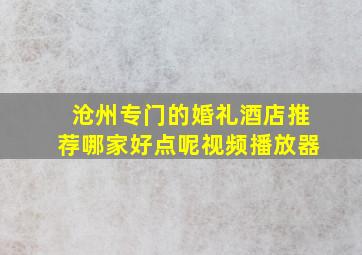 沧州专门的婚礼酒店推荐哪家好点呢视频播放器